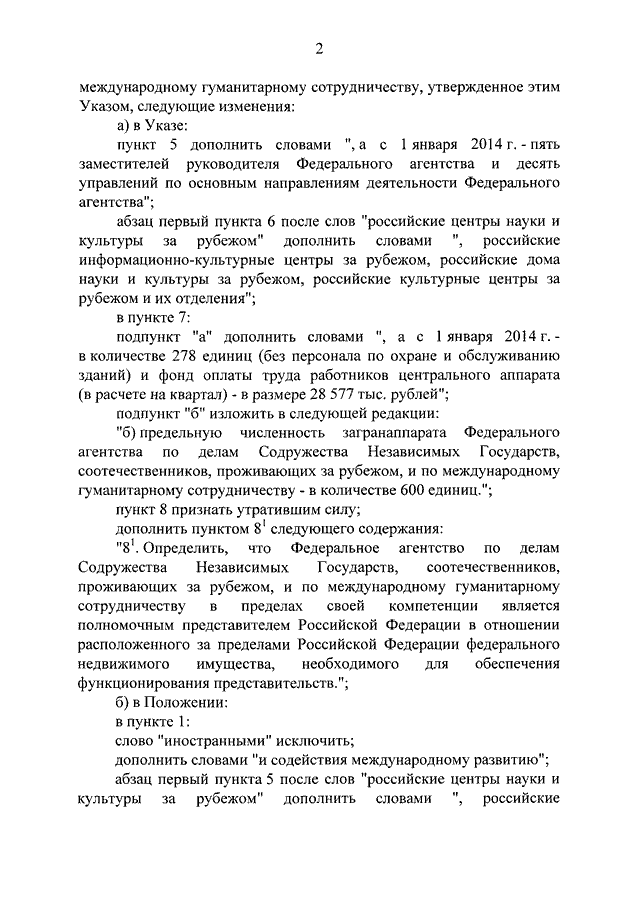 2

международному гуманитарному сотрудничеству, утвержденное этим Указом, следующие изменения:

а) в Указе:

пункт 5 дополнить словами ", а с 1 января 2014 г. - пять заместителей руководителя Федерального агентства и десять управлений по основным направлениям деятельности Федерального агентства";

абзац первый пункта 6 после слов "российские центры науки и культуры за рубежом" дополнить словами ", российские информационно-культурные центры за рубежом, российские дома науки и культуры за рубежом, российские культурные центры за рубежом и их отделения";

в пункте 7:

подпункт "а" дополнить словами ", а с 1 января 2014 г. - в количестве 278 единиц (без персонала по охране и обслуживанию зданий) и фонд оплаты труда работников центрального аппарата (в расчете на квартал) - в размере 28 577 тыс. рублей";

подпункт "б" изложить в следующей редакции:

"б) предельную численность загранаппарата Федерального агентства по делам Содружества Независимых Государств, соотечественников, проживающих за рубежом, и по международному гуманитарному сотрудничеству - в количестве 600 единиц.";

пункт 8 признать утратившим силу;

дополнить пунктом $8^1$ следующего содержания:

"$8^1$. Определить, что Федеральное агентство по делам Содружества Независимых Государств, соотечественников, проживающих за рубежом, и по международному гуманитарному сотрудничеству в пределах своей компетенции является полномочным представителем Российской Федерации в отношении расположенного за пределами Российской Федерации федерального недвижимого имущества, необходимого для обеспечения функционирования представительств.";

б) в Положении:

в пункте 1:

слово "иностранными" исключить;

дополнить словами "и содействия международному развитию";

абзац первый пункта 5 после слов "российские центры науки и культуры за рубежом" дополнить словами ", российские